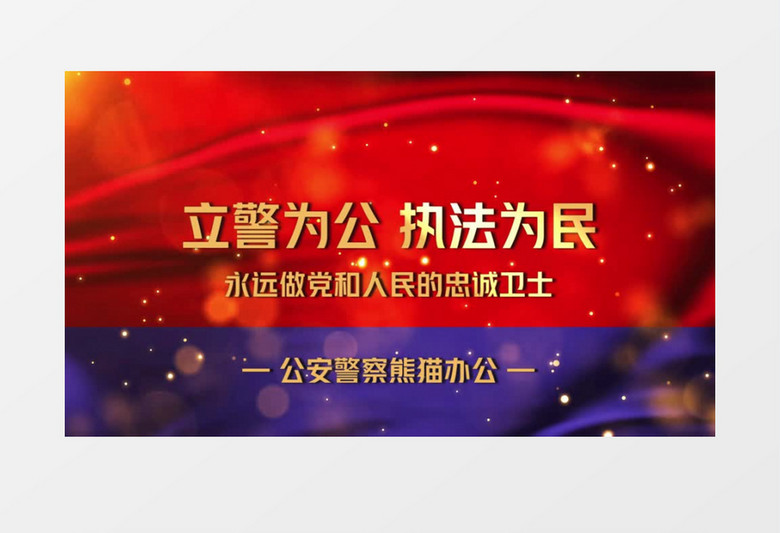 立警为公 执法为民

永远做党和人民的忠诚卫士

— 公安警察熊猫办公 —